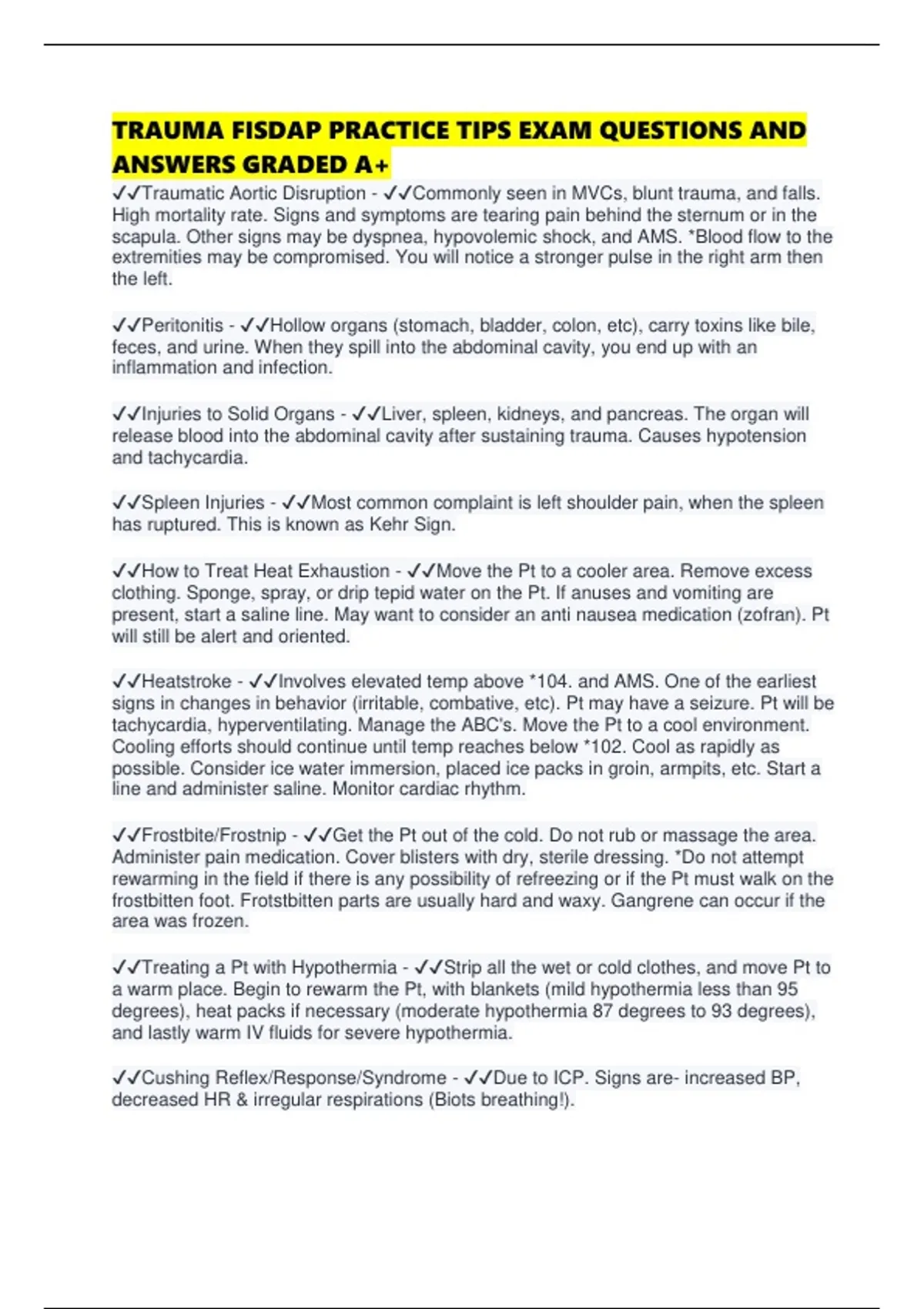 TRAUMA FISDAP PRACTICE TIPS EXAM QUESTIONS AND ANSWERS GRADED A+

✓✓Traumatic Aortic Disruption - ✓✓Commonly seen in MVCs, blunt trauma, and falls. High mortality rate. Signs and symptoms are tearing pain behind the sternum or in the scapula. Other signs may be dyspnea, hypovolemic shock, and AMS. *Blood flow to the extremities may be compromised. You will notice a stronger pulse in the right arm then the left.

✓✓Peritonitis - ✓✓Hollow organs (stomach, bladder, colon, etc), carry toxins like bile, feces, and urine. When they spill into the abdominal cavity, you end up with an inflammation and infection.

✓✓Injuries to Solid Organs - ✓✓Liver, spleen, kidneys, and pancreas. The organ will release blood into the abdominal cavity after sustaining trauma. Causes hypotension and tachycardia.

✓✓Spleen Injuries - ✓✓Most common complaint is left shoulder pain, when the spleen has ruptured. This is known as Kehr Sign.

✓✓How to Treat Heat Exhaustion - ✓✓Move the Pt to a cooler area. Remove excess clothing. Sponge, spray, or drip tepid water on the Pt. If anuses and vomiting are present, start a saline line. May want to consider an anti nausea medication (zofran). Pt will still be alert and oriented.

✓✓Heatstroke - ✓✓Involves elevated temp above *104. and AMS. One of the earliest signs in changes in behavior (irritable, combative, etc). Pt may have a seizure. Pt will be tachycardia, hyperventilating. Manage the ABC's. Move the Pt to a cool environment. Cooling efforts should continue until temp reaches below *102. Cool as rapidly as possible. Consider ice water immersion, placed ice packs in groin, armpits, etc. Start a line and administer saline. Monitor cardiac rhythm.

✓✓Frostbite/Frostnip - ✓✓Get the Pt out of the cold. Do not rub or massage the area. Administer pain medication. Cover blisters with dry, sterile dressing. *Do not attempt rewarming in the field if there is any possibility of refreezing or if the Pt must walk on the frostbitten foot. Frotstbitten parts are usually hard and waxy. Gangrene can occur if the area was frozen.

✓✓Treating a Pt with Hypothermia - ✓✓Strip all the wet or cold clothes, and move Pt to a warm place. Begin to rewarm the Pt, with blankets (mild hypothermia less than 95 degrees), heat packs if necessary (moderate hypothermia 87 degrees to 93 degrees), and lastly warm IV fluids for severe hypothermia.

✓✓Cushing Reflex/Response/Syndrome - ✓✓Due to ICP. Signs are- increased BP, decreased HR & irregular respirations (Biots breathing!).